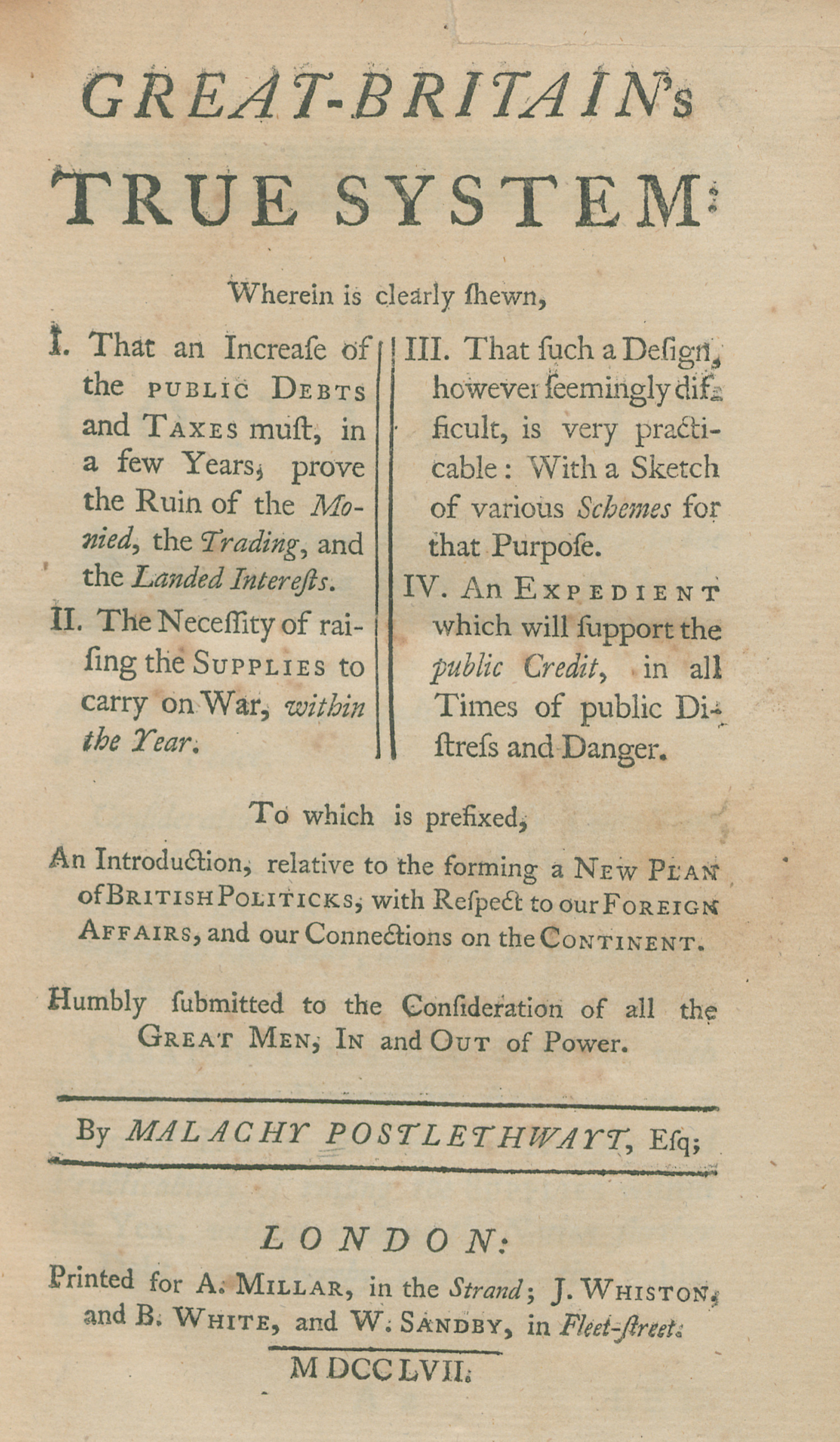 GREAT-BRITAIN's
TRUE SYSTEM:

Wherein is clearly ſhewn,

I. That an Increaſe of the PUBLIC DEBTS and TAXES muſt, in a few Years, prove the Ruin of the Monied, the Trading, and the Landed Intereſts.

II. The Neceſſity of raiſing the SUPPLIES to carry on War, within the Year.

III. That ſuch a Deſign, however ſeemingly difficult, is very practicable: With a Sketch of various Schemes for that Purpoſe.

IV. An EXPEDIENT which will ſupport the public Credit, in all Times of public Diſtreſs and Danger.

To which is prefixed,

An Introduction, relative to the forming a NEW PLAN of BRITISH POLITICKS, with Reſpect to our FOREIGN AFFAIRS, and our Connections on the CONTINENT.

Humbly ſubmitted to the Conſideration of all the GREAT MEN, IN and OUT of Power.

By MALACHY POSTLETHWAYT, Eſq;

LONDON:
Printed for A. MILLAR, in the Strand; J. WHISTON, and B. WHITE, and W. SANDBY, in Fleet-ſtreet.
MDCCLVII.